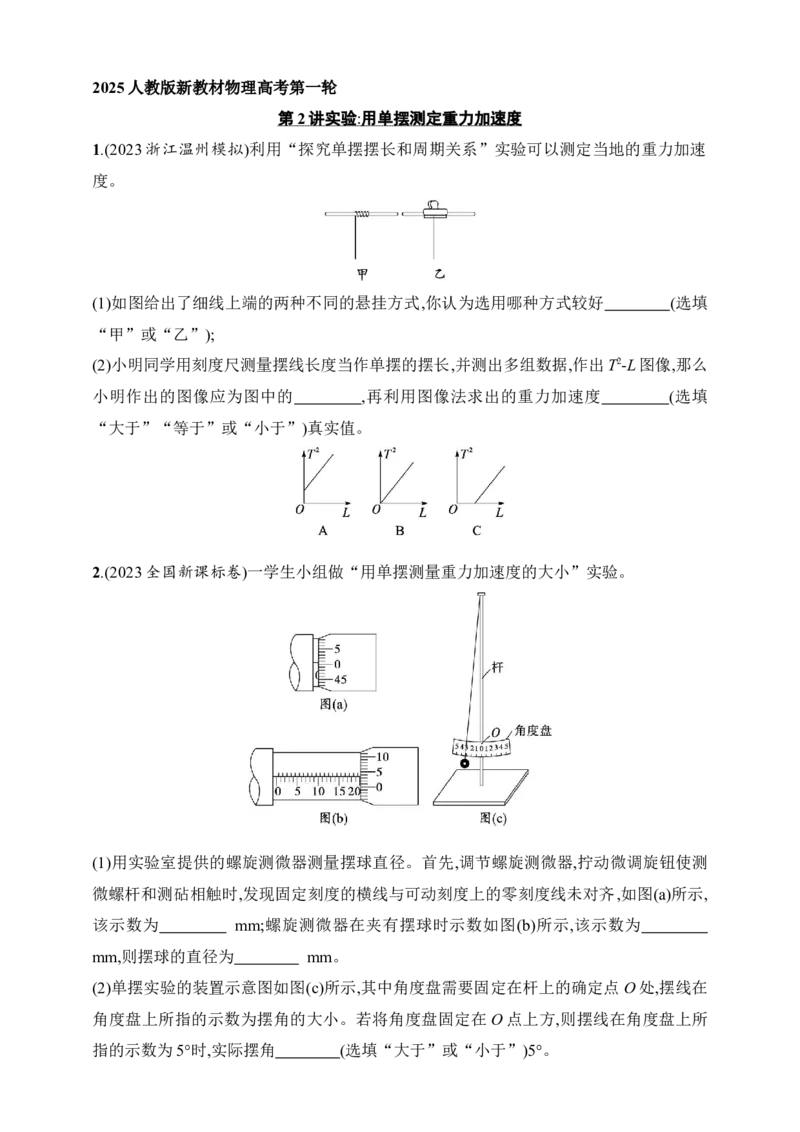 2025人教版新教材物理高考第一轮

第2讲实验:用单摆测定重力加速度

1.(2023浙江温州模拟)利用“探究单摆摆长和周期关系”实验可以测定当地的重力加速度。

甲 乙

(1)如图给出了细线上端的两种不同的悬挂方式,你认为选用哪种方式较好____(选填“甲”或“乙”);

(2)小明同学用刻度尺测量摆线长度当作单摆的摆长,并测出多组数据,作出$T^2$-L图像,那么小明作出的图像应为图中的____,再利用图像法求出的重力加速度____(选填“大于”“等于”或“小于”)真实值。

$T^2$ O L A
$T^2$ O L B
$T^2$ O L C

2.(2023全国新课标卷)一学生小组做“用单摆测量重力加速度的大小”实验。

5
0
45
图(a)

10
5
0
0 5 10 15 20
图(b)

杆
O
角度盘
5 4 3 2 1 0 1 2 3 4 5
图(c)

(1)用实验室提供的螺旋测微器测量摆球直径。首先,调节螺旋测微器,拧动微调旋钮使测微螺杆和测砧相触时,发现固定刻度的横线与可动刻度上的零刻度线未对齐,如图(a)所示,该示数为____ mm;螺旋测微器在夹有摆球时示数如图(b)所示,该示数为____ mm,则摆球的直径为____ mm。

(2)单摆实验的装置示意图如图(c)所示,其中角度盘需要固定在杆上的确定点O处,摆线在角度盘上所指的示数为摆角的大小。若将角度盘固定在O点上方,则摆线在角度盘上所指的示数为5°时,实际摆角____(选填“大于”或“小于”)5°。